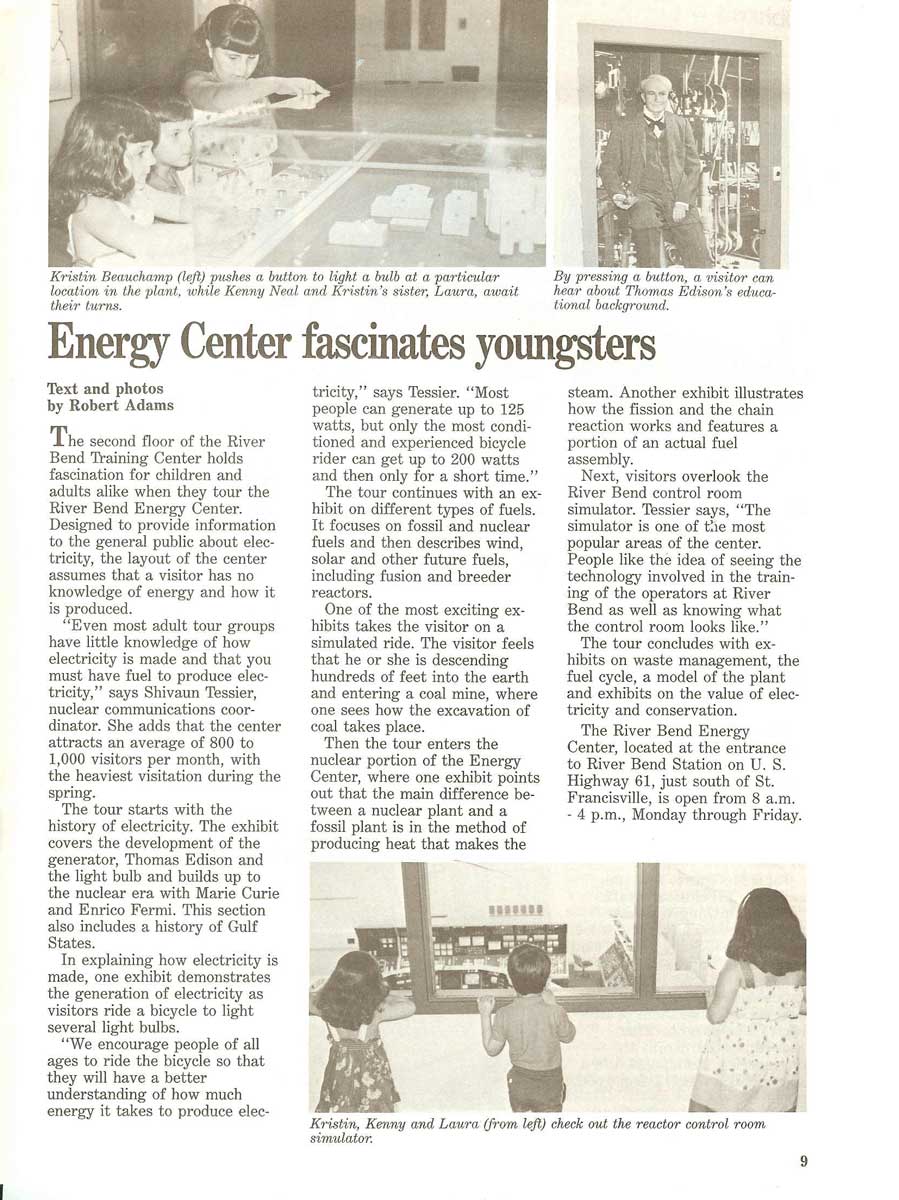 Kristin Beauchamp (left) pushes a button to light a bulb at a particular location in the plant, while Kenny Neal and Kristin's sister, Laura, await their turns.

By pressing a button, a visitor can hear about Thomas Edison's educational background.

Energy Center fascinates youngsters

Text and photos
by Robert Adams

The second floor of the River Bend Training Center holds fascination for children and adults alike when they tour the River Bend Energy Center. Designed to provide information to the general public about electricity, the layout of the center assumes that a visitor has no knowledge of energy and how it is produced.

"Even most adult tour groups have little knowledge of how electricity is made and that you must have fuel to produce electricity," says Shivaun Tessier, nuclear communications coordinator. She adds that the center attracts an average of 800 to 1,000 visitors per month, with the heaviest visitation during the spring.

The tour starts with the history of electricity. The exhibit covers the development of the generator, Thomas Edison and the light bulb and builds up to the nuclear era with Marie Curie and Enrico Fermi. This section also includes a history of Gulf States.

In explaining how electricity is made, one exhibit demonstrates the generation of electricity as visitors ride a bicycle to light several light bulbs.

"We encourage people of all ages to ride the bicycle so that they will have a better understanding of how much energy it takes to produce electricity," says Tessier. "Most people can generate up to 125 watts, but only the most conditioned and experienced bicycle rider can get up to 200 watts and then only for a short time."

The tour continues with an exhibit on different types of fuels. It focuses on fossil and nuclear fuels and then describes wind, solar and other future fuels, including fusion and breeder reactors.

One of the most exciting exhibits takes the visitor on a simulated ride. The visitor feels that he or she is descending hundreds of feet into the earth and entering a coal mine, where one sees how the excavation of coal takes place.

Then the tour enters the nuclear portion of the Energy Center, where one exhibit points out that the main difference between a nuclear plant and a fossil plant is in the method of producing heat that makes the steam. Another exhibit illustrates how the fission and the chain reaction works and features a portion of an actual fuel assembly.

Next, visitors overlook the River Bend control room simulator. Tessier says, "The simulator is one of the most popular areas of the center. People like the idea of seeing the technology involved in the training of the operators at River Bend as well as knowing what the control room looks like."

The tour concludes with exhibits on waste management, the fuel cycle, a model of the plant and exhibits on the value of electricity and conservation.

The River Bend Energy Center, located at the entrance to River Bend Station on U. S. Highway 61, just south of St. Francisville, is open from 8 a.m. - 4 p.m., Monday through Friday.

Kristin, Kenny and Laura (from left) check out the reactor control room simulator.

9